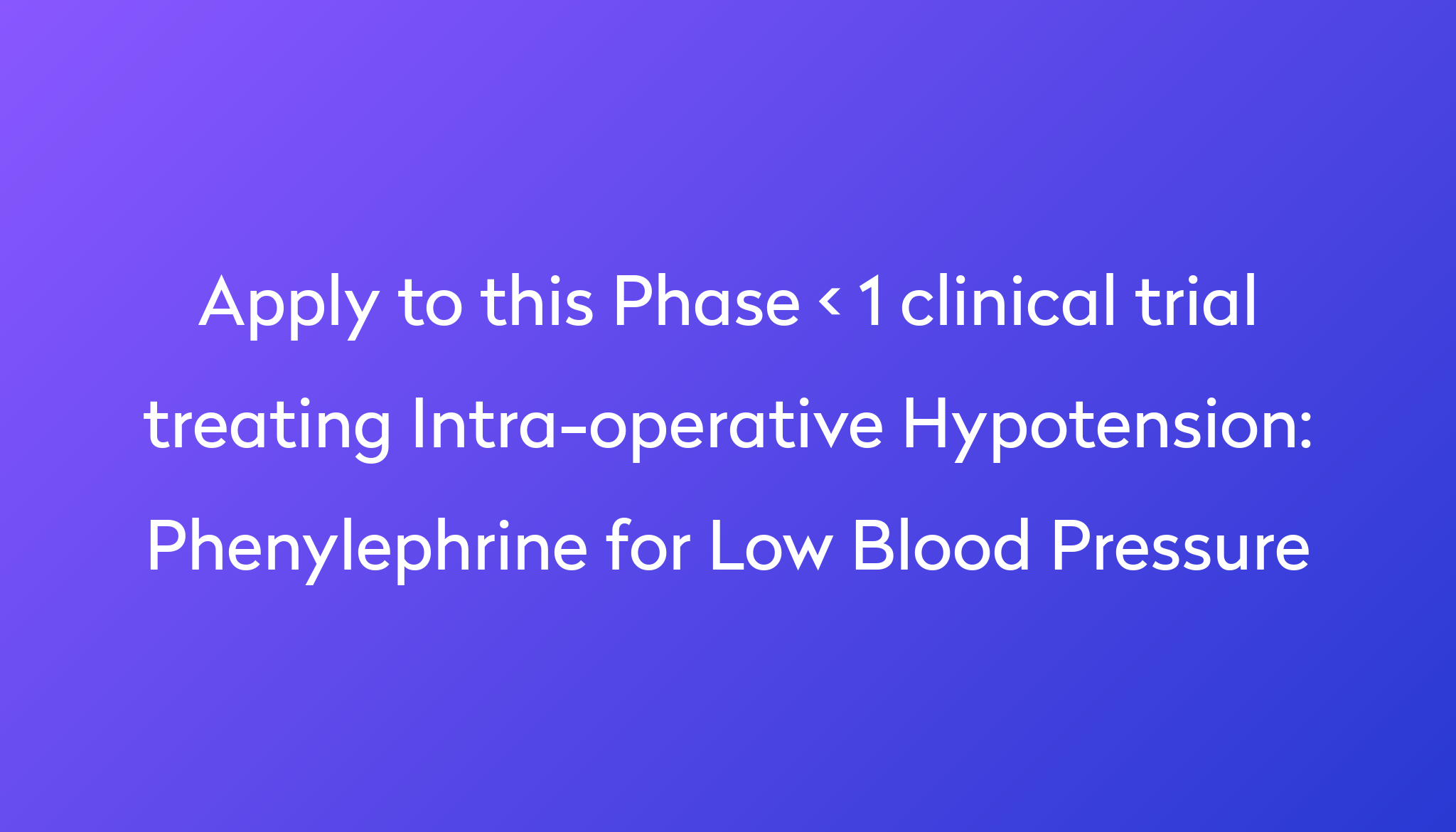 Apply to this Phase < 1 clinical trial treating Intra-operative Hypotension: Phenylephrine for Low Blood Pressure